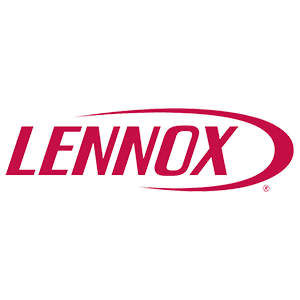 LENNOX®